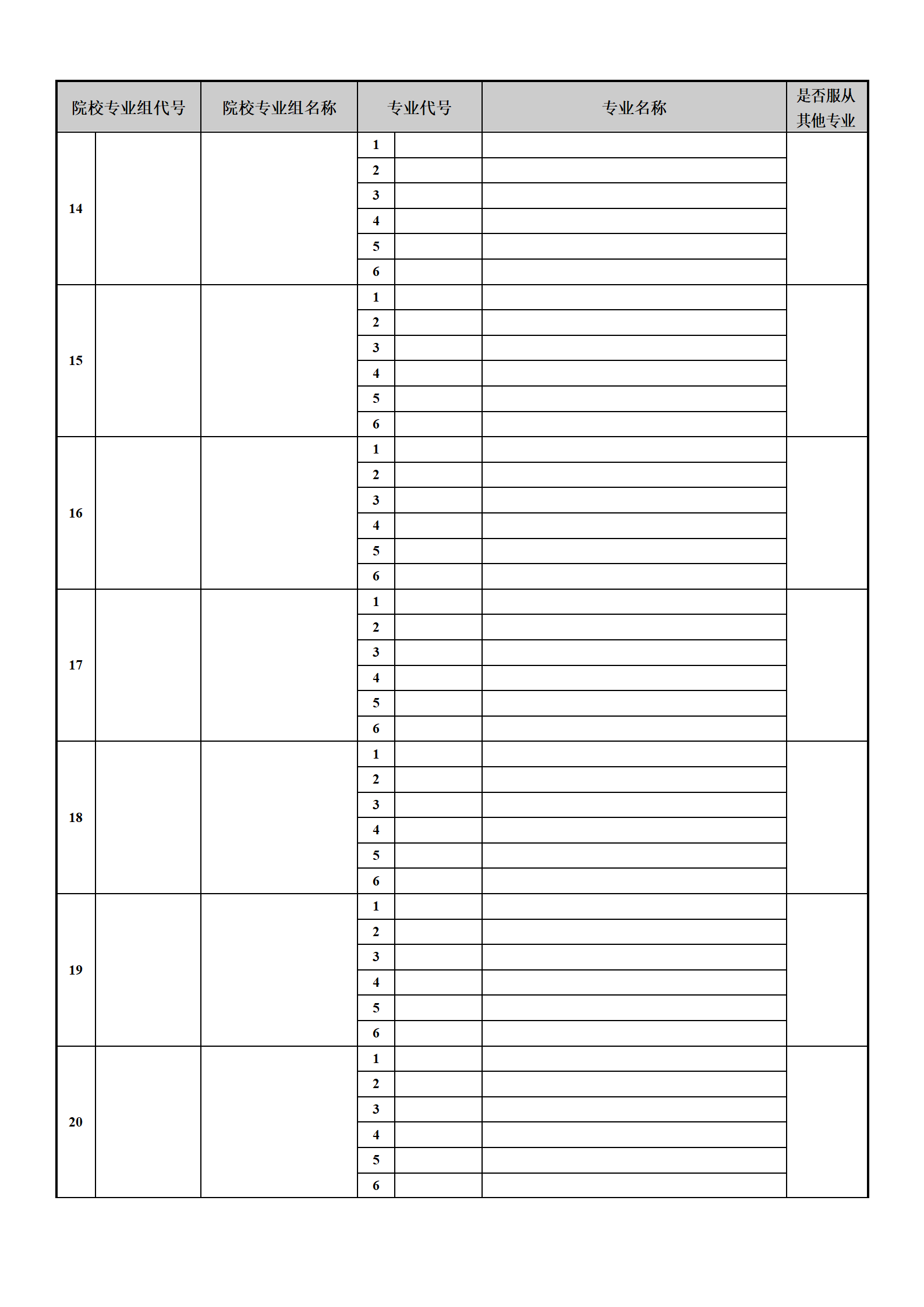 | 院校专业组代号 | | 院校专业组名称 | 专业代号 | | 专业名称 | 是否服从其他专业 |
|---|---|---|---|---|---|---|
| 14 | | | 1 | | | |
| | | | 2 | | | |
| | | | 3 | | | |
| | | | 4 | | | |
| | | | 5 | | | |
| | | | 6 | | | |
| 15 | | | 1 | | | |
| | | | 2 | | | |
| | | | 3 | | | |
| | | | 4 | | | |
| | | | 5 | | | |
| | | | 6 | | | |
| 16 | | | 1 | | | |
| | | | 2 | | | |
| | | | 3 | | | |
| | | | 4 | | | |
| | | | 5 | | | |
| | | | 6 | | | |
| 17 | | | 1 | | | |
| | | | 2 | | | |
| | | | 3 | | | |
| | | | 4 | | | |
| | | | 5 | | | |
| | | | 6 | | | |
| 18 | | | 1 | | | |
| | | | 2 | | | |
| | | | 3 | | | |
| | | | 4 | | | |
| | | | 5 | | | |
| | | | 6 | | | |
| 19 | | | 1 | | | |
| | | | 2 | | | |
| | | | 3 | | | |
| | | | 4 | | | |
| | | | 5 | | | |
| | | | 6 | | | |
| 20 | | | 1 | | | |
| | | | 2 | | | |
| | | | 3 | | | |
| | | | 4 | | | |
| | | | 5 | | | |
| | | | 6 | | | |